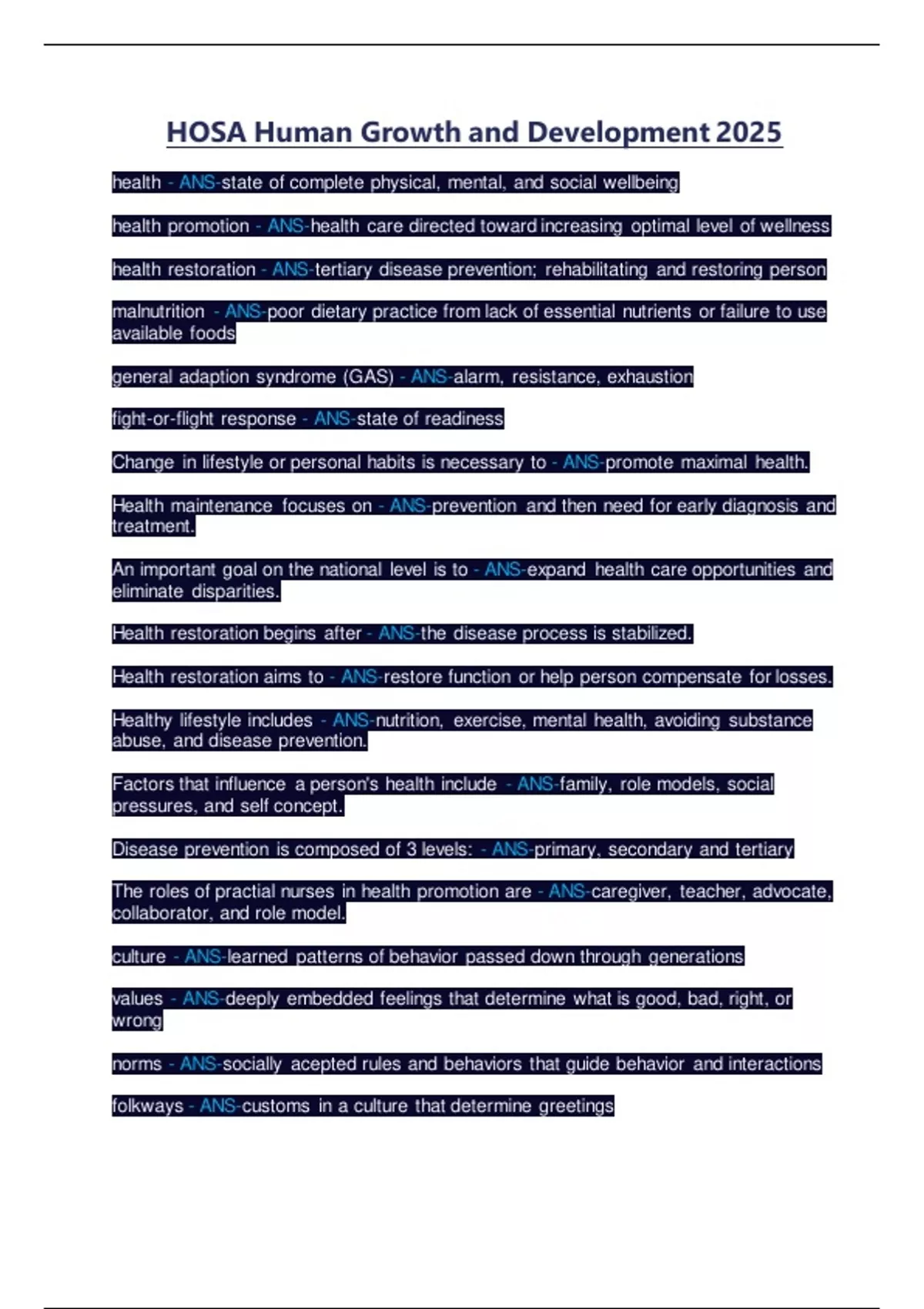 HOSA Human Growth and Development 2025

health - ANS-state of complete physical, mental, and social wellbeing

health promotion - ANS-health care directed toward increasing optimal level of wellness

health restoration - ANS-tertiary disease prevention; rehabilitating and restoring person

malnutrition - ANS-poor dietary practice from lack of essential nutrients or failure to use available foods

general adaption syndrome (GAS) - ANS-alarm, resistance, exhaustion

fight-or-flight response - ANS-state of readiness

Change in lifestyle or personal habits is necessary to - ANS-promote maximal health.

Health maintenance focuses on - ANS-prevention and then need for early diagnosis and treatment.

An important goal on the national level is to - ANS-expand health care opportunities and eliminate disparities.

Health restoration begins after - ANS-the disease process is stabilized.

Health restoration aims to - ANS-restore function or help person compensate for losses.

Healthy lifestyle includes - ANS-nutrition, exercise, mental health, avoiding substance abuse, and disease prevention.

Factors that influence a person's health include - ANS-family, role models, social pressures, and self concept.

Disease prevention is composed of 3 levels: - ANS-primary, secondary and tertiary

The roles of practial nurses in health promotion are - ANS-caregiver, teacher, advocate, collaborator, and role model.

culture - ANS-learned patterns of behavior passed down through generations

values - ANS-deeply embedded feelings that determine what is good, bad, right, or wrong

norms - ANS-socially acepted rules and behaviors that guide behavior and interactions

folkways - ANS-customs in a culture that determine greetings